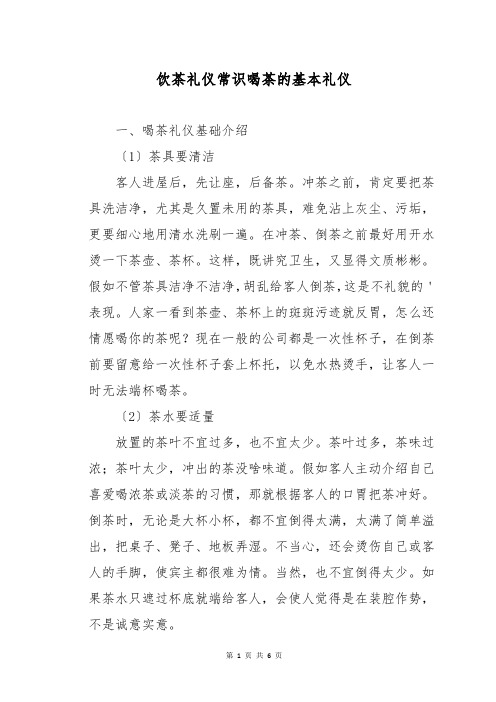 饮茶礼仪常识喝茶的基本礼仪

一、喝茶礼仪基础介绍

〔1〕茶具要清洁

客人进屋后，先让座，后备茶。冲茶之前，肯定要把茶具洗洁净，尤其是久置未用的茶具，难免沾上灰尘、污垢，更要细心地用清水洗刷一遍。在冲茶、倒茶之前最好用开水烫一下茶壶、茶杯。这样，既讲究卫生，又显得文质彬彬。假如不管茶具洁净不洁净，胡乱给客人倒茶，这是不礼貌的'表现。人家一看到茶壶、茶杯上的斑斑污迹就反胃，怎么还情愿喝你的茶呢？现在一般的公司都是一次性杯子，在倒茶前要留意给一次性杯子套上杯托，以免水热烫手，让客人一时无法端杯喝茶。

〔2〕茶水要适量

放置的茶叶不宜过多，也不宜太少。茶叶过多，茶味过浓；茶叶太少，冲出的茶没啥味道。假如客人主动介绍自己喜爱喝浓茶或淡茶的习惯，那就根据客人的口胃把茶冲好。倒茶时，无论是大杯小杯，都不宜倒得太满，太满了简单溢出，把桌子、凳子、地板弄湿。不当心，还会烫伤自己或客人的手脚，使宾主都很难为情。当然，也不宜倒得太少。如果茶水只遮过杯底就端给客人，会使人觉得是在装腔作势，不是诚意实意。

第 1 页 共 6 页